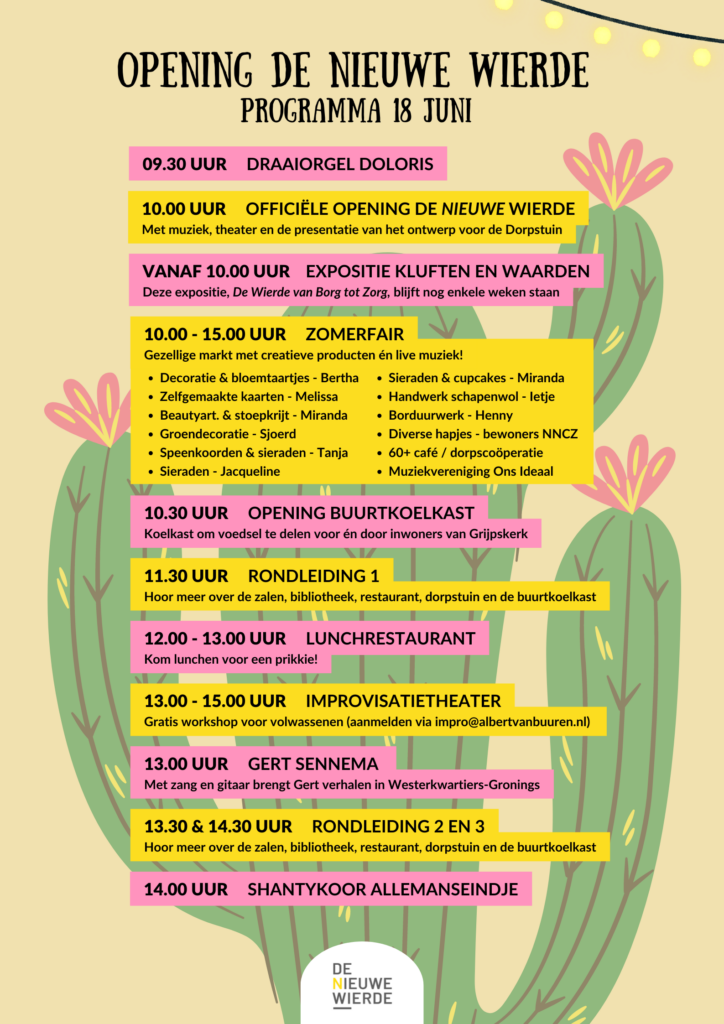 OPENING DE NIEUWE WIERDE
PROGRAMMA 18 JUNI

09.30 UUR DRAAIORGEL DOLORIS

10.00 UUR OFFICIËLE OPENING DE NIEUWE WIERDE
Met muziek, theater en de presentatie van het ontwerp voor de Dorpstuin

VANAF 10.00 UUR EXPOSITIE KLUFTEN EN WAARDEN
Deze expositie, De Wierde van Borg tot Zorg, blijft nog enkele weken staan

10.00 - 15.00 UUR ZOMERFAIR
Gezellige markt met creatieve producten én live muziek!

- Decoratie & bloemtaartjes - Bertha
- Zelfgemaakte kaarten - Melissa
- Beautyart. & stoepkrijt - Miranda
- Groendecoratie - Sjoerd
- Speenkoorden & sieraden - Tanja
- Sieraden - Jacqueline
- Sieraden & cupcakes - Miranda
- Handwerk schapenwol - Ietje
- Borduurwerk - Henny
- Diverse hapjes - bewoners NNCZ
- 60+ café / dorpscoöperatie
- Muziekvereniging Ons Ideaal

10.30 UUR OPENING BUURTKOELKAST
Koelkast om voedsel te delen voor én door inwoners van Grijpskerk

11.30 UUR RONDLEIDING 1
Hoor meer over de zalen, bibliotheek, restaurant, dorpstuin en de buurtkoelkast

12.00 - 13.00 UUR LUNCHRESTAURANT
Kom lunchen voor een prikkie!

13.00 - 15.00 UUR IMPROVISATIETHEATER
Gratis workshop voor volwassenen (aanmelden via impro@albertvanbuuren.nl)

13.00 UUR GERT SENNEMA
Met zang en gitaar brengt Gert verhalen in Westerkwartiers-Gronings

13.30 & 14.30 UUR RONDLEIDING 2 EN 3
Hoor meer over de zalen, bibliotheek, restaurant, dorpstuin en de buurtkoelkast

14.00 UUR SHANTYKOOR ALLEMANSEINDJE

DE
NIEUWE
WIERDE